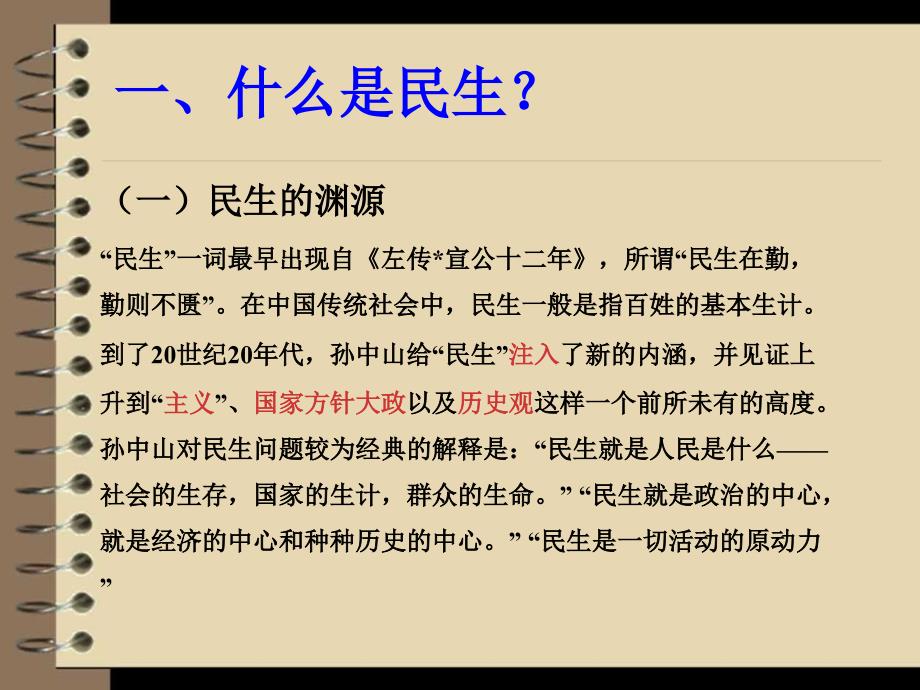 一、什么是民生？

（一）民生的渊源

“民生”一词最早出现自《左传*宣公十二年》，所谓“民生在勤，勤则不匮”。在中国传统社会中，民生一般是指百姓的基本生计。到了20世纪20年代，孙中山给“民生”注入了新的内涵，并见证上升到“主义”、国家方针大政以及历史观这样一个前所未有的高度。孙中山对民生问题较为经典的解释是：“民生就是人民是什么——社会的生存，国家的生计，群众的生命。” “民生就是政治的中心，就是经济的中心和种种历史的中心。” “民生是一切活动的原动力”